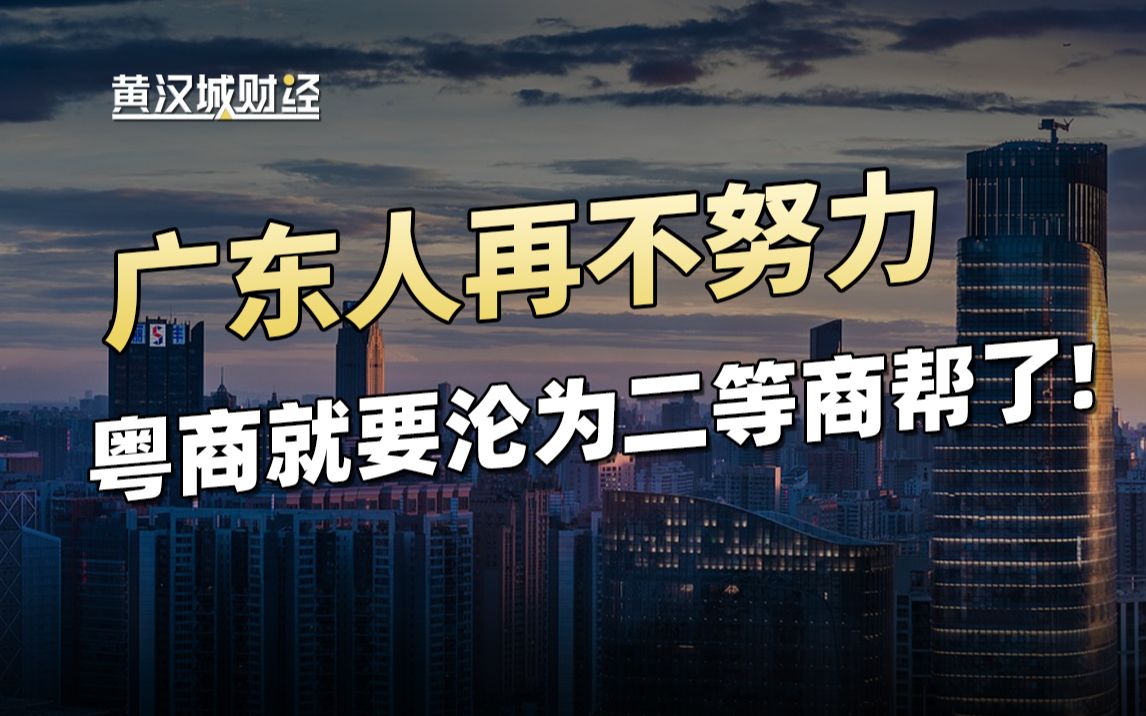 黄汉城财经

广东人再不努力

粤商就要沦为二等商帮了！